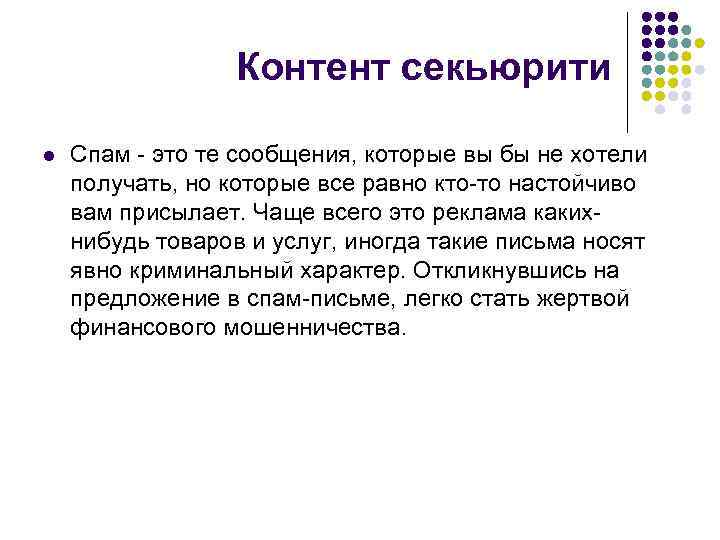 Контент секьюрити

Спам - это те сообщения, которые вы бы не хотели получать, но которые все равно кто-то настойчиво вам присылает. Чаще всего это реклама каких-нибудь товаров и услуг, иногда такие письма носят явно криминальный характер. Откликнувшись на предложение в спам-письме, легко стать жертвой финансового мошенничества.